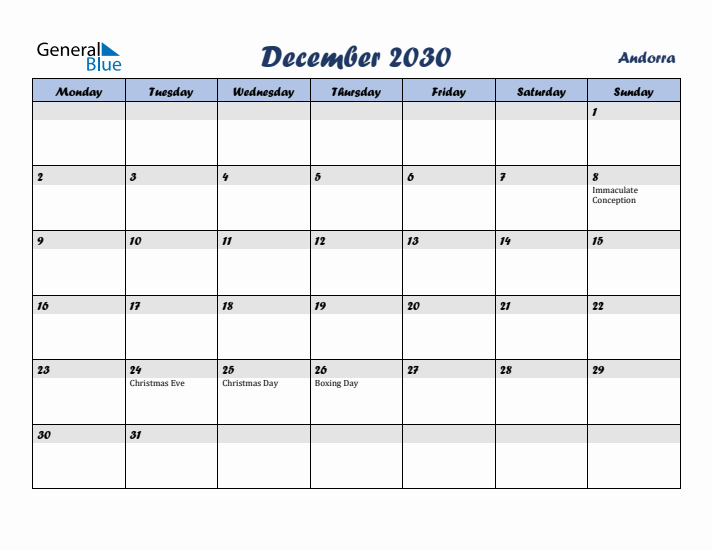 General Blue

December 2030

Andorra

| Monday | Tuesday | Wednesday | Thursday | Friday | Saturday | Sunday |
|---|---|---|---|---|---|---|
| | | | | | | 1 |
| 2 | 3 | 4 | 5 | 6 | 7 | 8 Immaculate Conception |
| 9 | 10 | 11 | 12 | 13 | 14 | 15 |
| 16 | 17 | 18 | 19 | 20 | 21 | 22 |
| 23 | 24 Christmas Eve | 25 Christmas Day | 26 Boxing Day | 27 | 28 | 29 |
| 30 | 31 | | | | | |